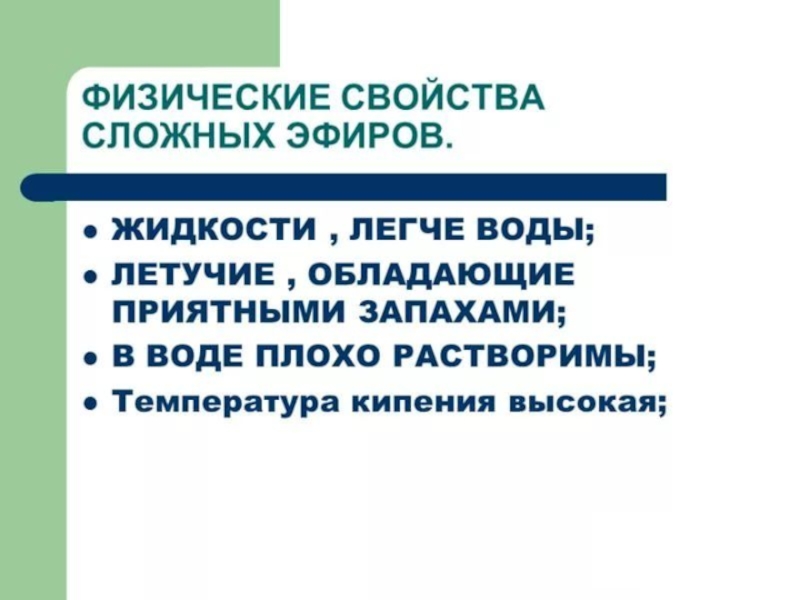 ФИЗИЧЕСКИЕ СВОЙСТВА СЛОЖНЫХ ЭФИРОВ.

• ЖИДКОСТИ , ЛЕГЧЕ ВОДЫ;
• ЛЕТУЧИЕ , ОБЛАДАЮЩИЕ ПРИЯТНЫМИ ЗАПАХАМИ;
• В ВОДЕ ПЛОХО РАСТВОРИМЫ;
• Температура кипения высокая;